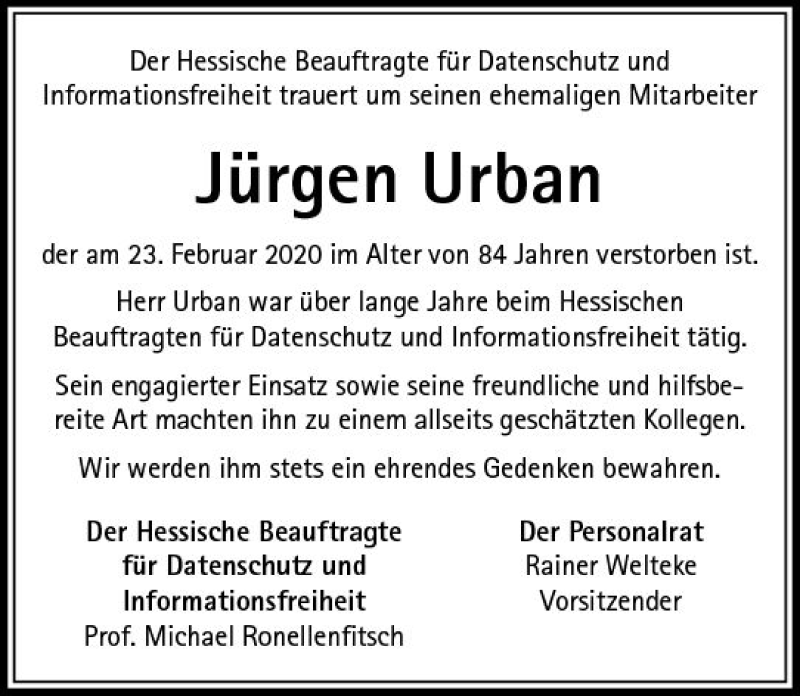 Der Hessische Beauftragte für Datenschutz und Informationsfreiheit trauert um seinen ehemaligen Mitarbeiter

Jürgen Urban

der am 23. Februar 2020 im Alter von 84 Jahren verstorben ist.

Herr Urban war über lange Jahre beim Hessischen Beauftragten für Datenschutz und Informationsfreiheit tätig.

Sein engagierter Einsatz sowie seine freundliche und hilfsbereite Art machten ihn zu einem allseits geschätzten Kollegen.

Wir werden ihm stets ein ehrendes Gedenken bewahren.

Der Hessische Beauftragte
für Datenschutz und
Informationsfreiheit
Prof. Michael Ronellenfitsch

Der Personalrat
Rainer Welteke
Vorsitzender